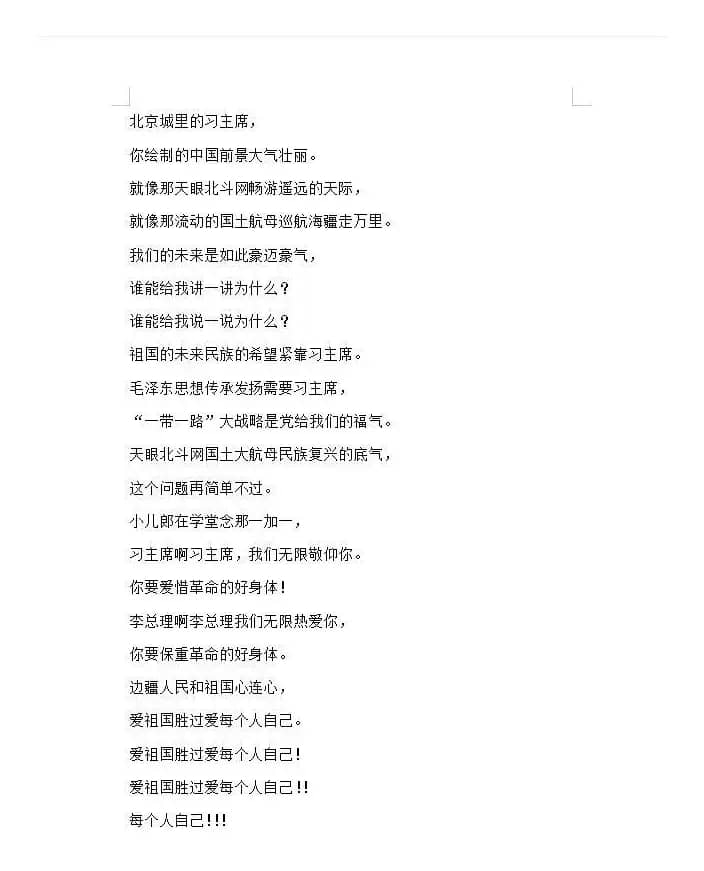 北京城里的习主席，

你绘制的中国前景大气壮丽。

就像那天眼北斗网畅游遥远的天际，

就像那流动的国土航母巡航海疆走万里。

我们的未来是如此豪迈豪气，

谁能给我讲一讲为什么？

谁能给我说一说为什么？

祖国的未来民族的希望紧靠习主席。

毛泽东思想传承发扬需要习主席，

“一带一路”大战略是党给我们的福气。

天眼北斗网国土大航母民族复兴的底气，

这个问题再简单不过。

小儿郎在学堂念那一加一，

习主席啊习主席，我们无限敬仰你。

你要爱惜革命的好身体！

李总理啊李总理我们无限热爱你，

你要保重革命的好身体。

边疆人民和祖国心连心，

爱祖国胜过爱每个人自己。

爱祖国胜过爱每个人自己！

爱祖国胜过爱每个人自己！！

每个人自己！！！